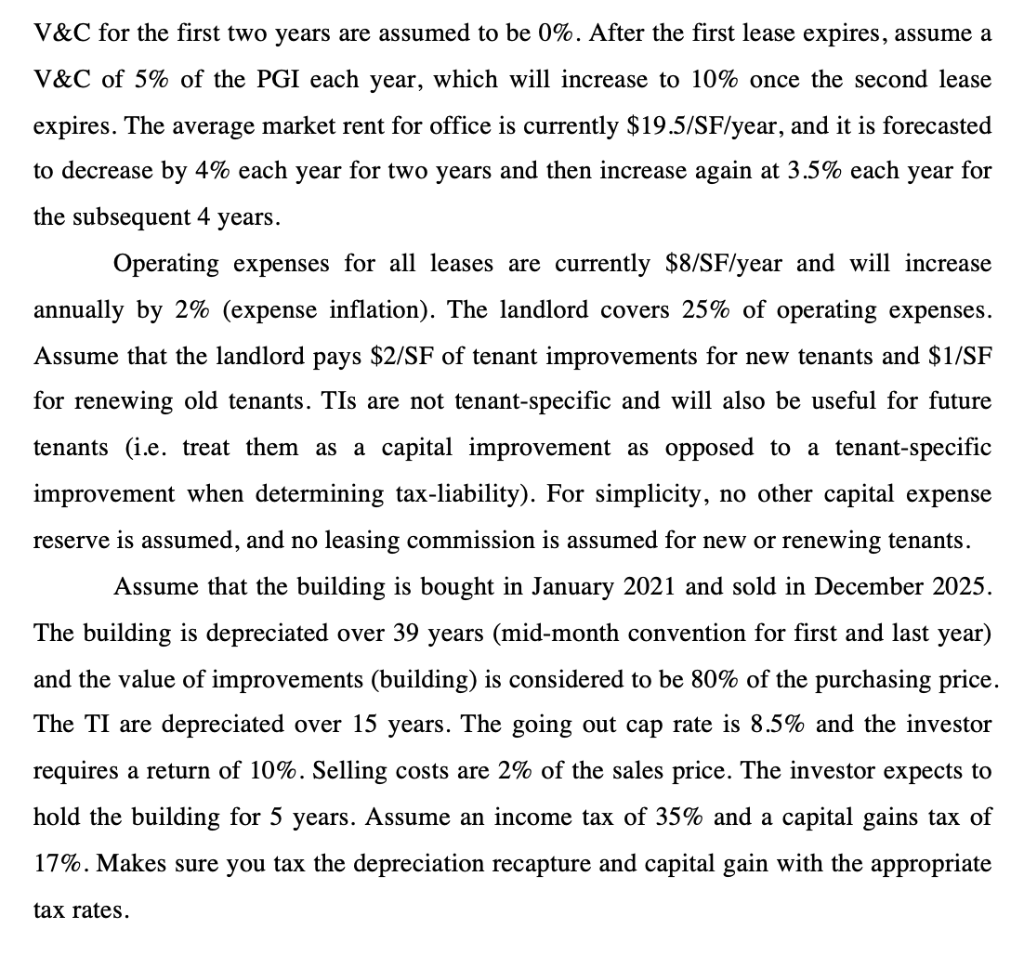 V&C for the first two years are assumed to be 0%. After the first lease expires, assume a V&C of 5% of the PGI each year, which will increase to 10% once the second lease expires. The average market rent for office is currently \$19.5/SF/year, and it is forecasted to decrease by 4% each year for two years and then increase again at 3.5% each year for the subsequent 4 years.

Operating expenses for all leases are currently \$8/SF/year and will increase annually by 2% (expense inflation). The landlord covers 25% of operating expenses. Assume that the landlord pays \$2/SF of tenant improvements for new tenants and \$1/SF for renewing old tenants. TIs are not tenant-specific and will also be useful for future tenants (i.e. treat them as a capital improvement as opposed to a tenant-specific improvement when determining tax-liability). For simplicity, no other capital expense reserve is assumed, and no leasing commission is assumed for new or renewing tenants.

Assume that the building is bought in January 2021 and sold in December 2025. The building is depreciated over 39 years (mid-month convention for first and last year) and the value of improvements (building) is considered to be 80% of the purchasing price. The TI are depreciated over 15 years. The going out cap rate is 8.5% and the investor requires a return of 10%. Selling costs are 2% of the sales price. The investor expects to hold the building for 5 years. Assume an income tax of 35% and a capital gains tax of 17%. Makes sure you tax the depreciation recapture and capital gain with the appropriate tax rates.